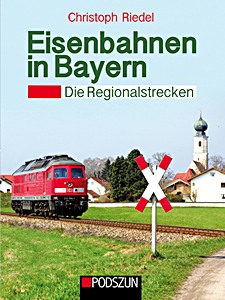 Christoph Riedel

Eisenbahnen in Bayern

Die Regionalstrecken

PODSZUN